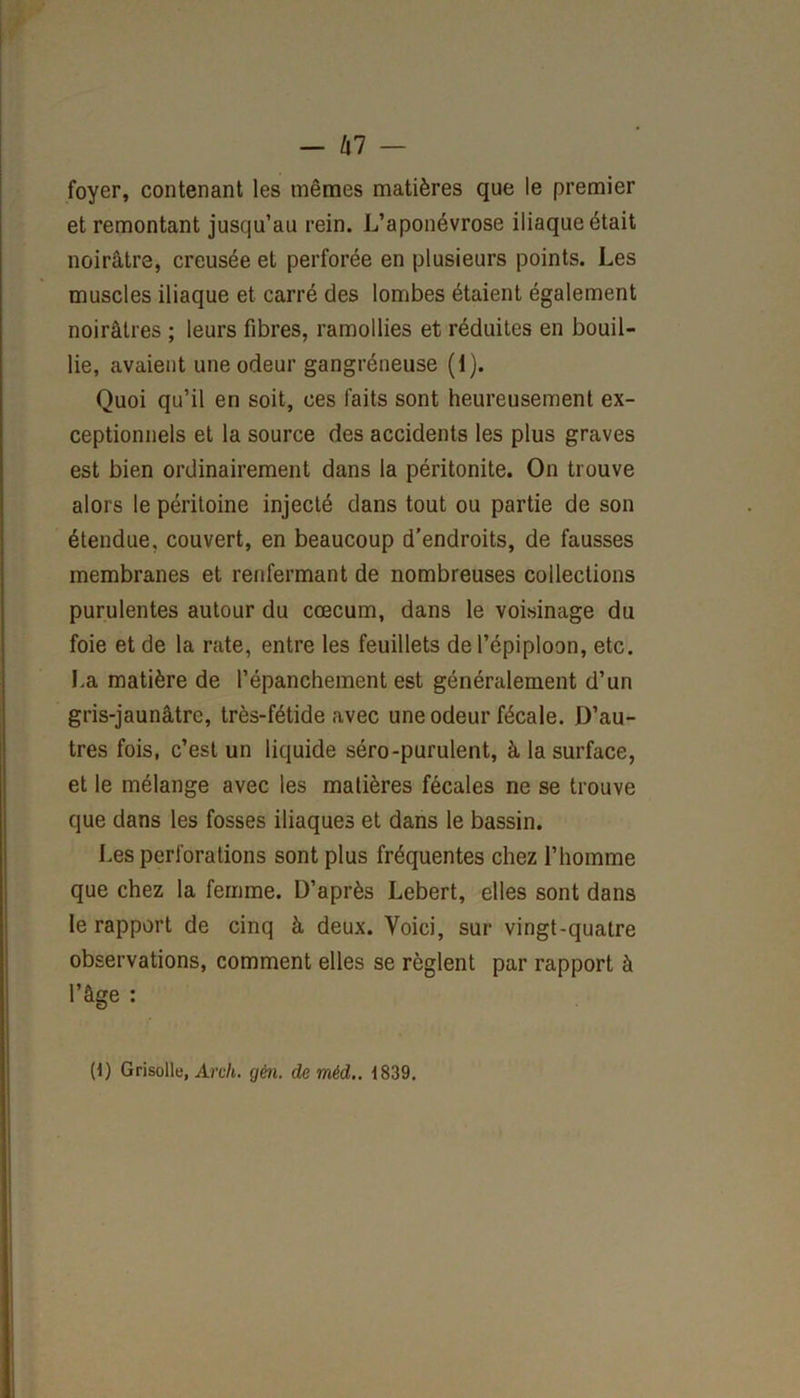 — 47 —

foyer, contenant les mêmes matières que le premier et remontant jusqu'au rein. L'aponévrose iliaque était noirâtre, creusée et perforée en plusieurs points. Les muscles iliaque et carré des lombes étaient également noirâtres ; leurs fibres, ramollies et réduites en bouillie, avaient une odeur gangréneuse (1).

Quoi qu'il en soit, ces faits sont heureusement exceptionnels et la source des accidents les plus graves est bien ordinairement dans la péritonite. On trouve alors le péritoine injecté dans tout ou partie de son étendue, couvert, en beaucoup d'endroits, de fausses membranes et renfermant de nombreuses collections purulentes autour du cœcum, dans le voisinage du foie et de la rate, entre les feuillets de l'épiploon, etc. La matière de l'épanchement est généralement d'un gris-jaunâtre, très-fétide avec une odeur fécale. D'autres fois, c'est un liquide séro-purulent, à la surface, et le mélange avec les matières fécales ne se trouve que dans les fosses iliaques et dans le bassin.

Les perforations sont plus fréquentes chez l'homme que chez la femme. D'après Lebert, elles sont dans le rapport de cinq à deux. Voici, sur vingt-quatre observations, comment elles se règlent par rapport à l'âge :

(1) Grisolle, Arch. gén. de méd.. 1839.